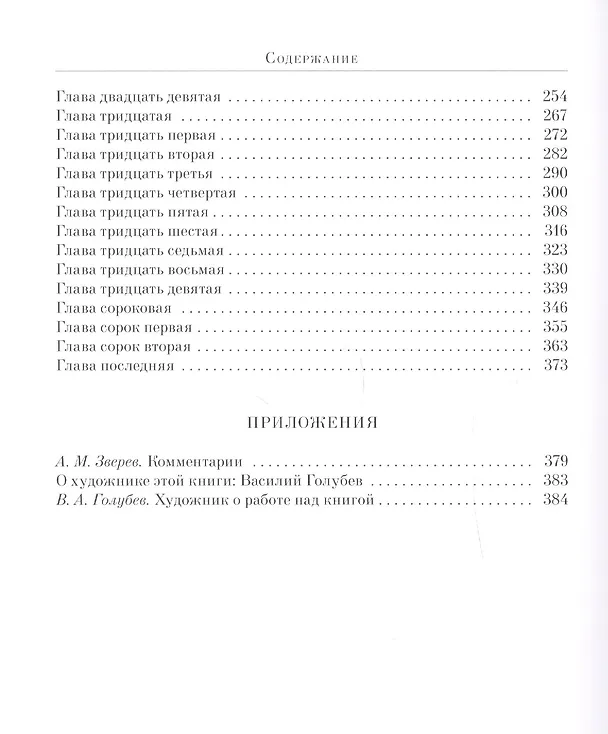 Содержание

Глава двадцать девятая 254
Глава тридцатая 267
Глава тридцать первая 272
Глава тридцать вторая 282
Глава тридцать третья 290
Глава тридцать четвертая 300
Глава тридцать пятая 308
Глава тридцать шестая 316
Глава тридцать седьмая 323
Глава тридцать восьмая 330
Глава тридцать девятая 339
Глава сороковая 346
Глава сорок первая 355
Глава сорок вторая 363
Глава последняя 373

ПРИЛОЖЕНИЯ

А. М. Зверев. Комментарии 379
О художнике этой книги: Василий Голубев 383
В. А. Голубев. Художник о работе над книгой 384